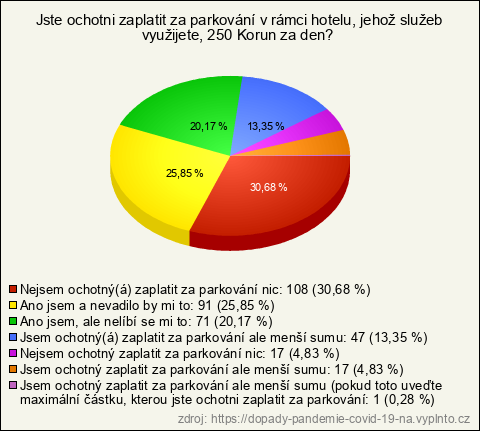 Jste ochotni zaplatit za parkování v rámci hotelu, jehož služeb využijete, 250 Korun za den?

20,17 %
13,35 %
25,85 %
30,68 %

Nejsem ochotný(á) zaplatit za parkování nic: 108 (30,68 %)
Ano jsem a nevadilo by mi to: 91 (25,85 %)
Ano jsem, ale nelíbí se mi to: 71 (20,17 %)
Jsem ochotný(á) zaplatit za parkování ale menší sumu: 47 (13,35 %)
Nejsem ochotný zaplatit za parkování nic: 17 (4,83 %)
Jsem ochotný zaplatit za parkování ale menší sumu: 17 (4,83 %)
Jsem ochotný zaplatit za parkování ale menší sumu (pokud toto uveďte maximální částku, kterou jste ochotni zaplatit za parkování: 1 (0,28 %)

zdroj: https://dopady-pandemie-covid-19-na.vyplnto.cz